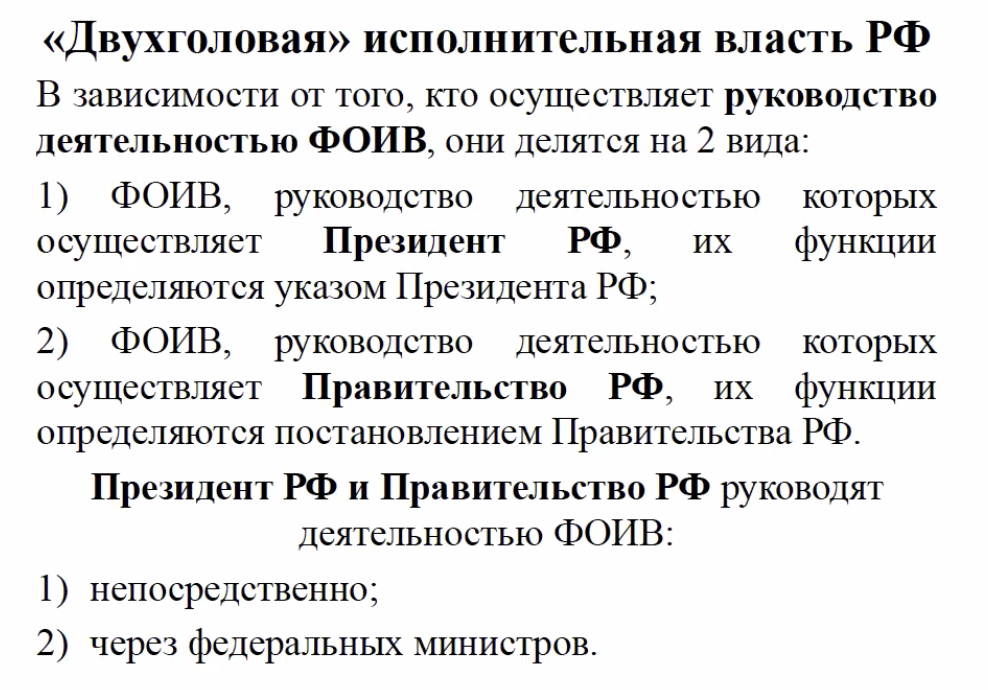 «Двухголовая» исполнительная власть РФ

В зависимости от того, кто осуществляет руководство деятельностью ФОИВ, они делятся на 2 вида:

1) ФОИВ, руководство деятельностью которых осуществляет Президент РФ, их функции определяются указом Президента РФ;

2) ФОИВ, руководство деятельностью которых осуществляет Правительство РФ, их функции определяются постановлением Правительства РФ.

Президент РФ и Правительство РФ руководят деятельностью ФОИВ:

1) непосредственно;

2) через федеральных министров.